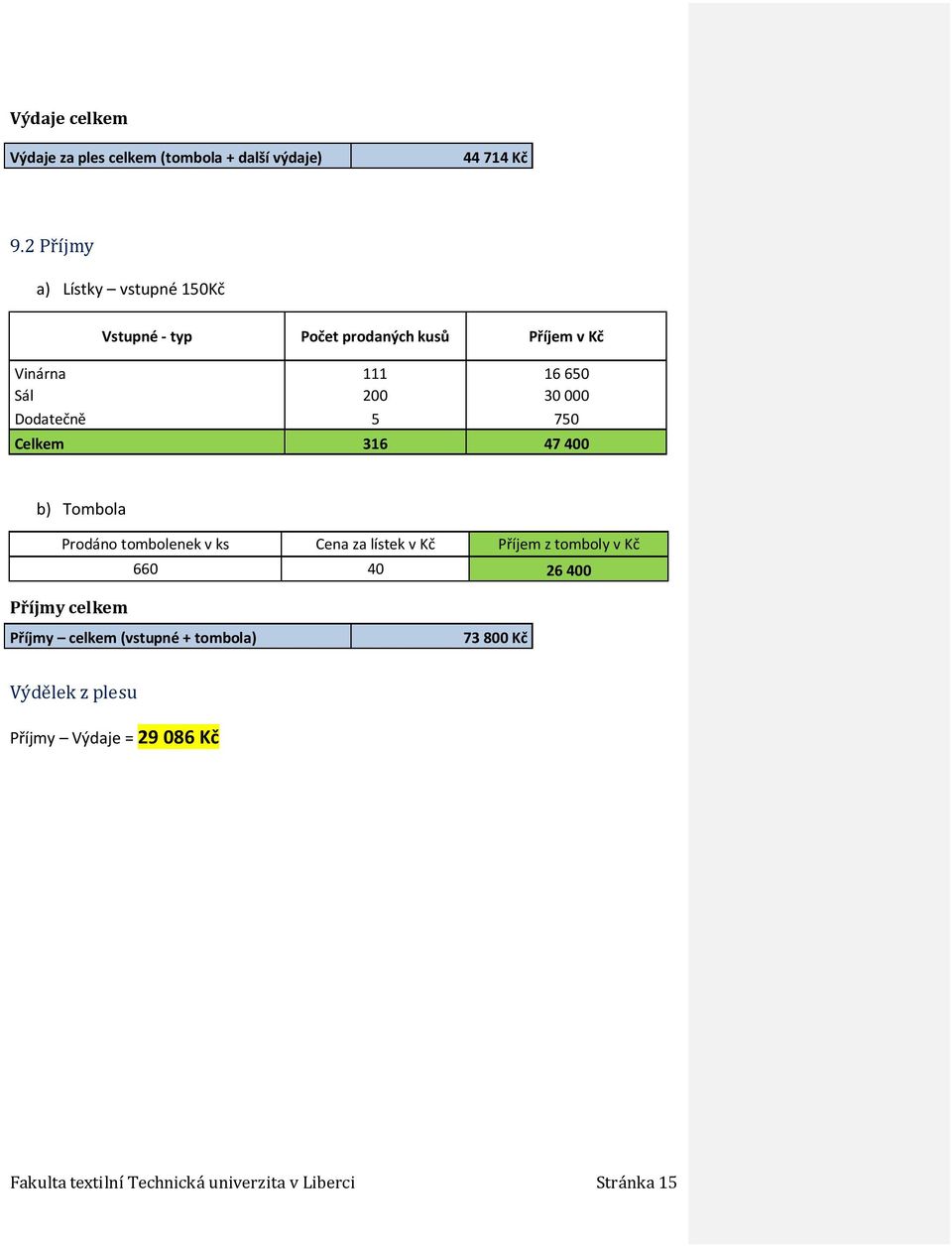 Výdaje celkem

| Výdaje za ples celkem (tombola + další výdaje) | 44 714 Kč |
|---|---|

9.2 Příjmy

a) Lístky – vstupné 150Kč

| Vstupné - typ | Počet prodaných kusů | Příjem v Kč |
|---|---|---|
| Vinárna | 111 | 16 650 |
| Sál | 200 | 30 000 |
| Dodatečně | 5 | 750 |
| Celkem | 316 | 47 400 |

b) Tombola

| Prodáno tombolenek v ks | Cena za lístek v Kč | Příjem z tomboly v Kč |
|---|---|---|
| 660 | 40 | 26 400 |

Příjmy celkem

| Příjmy – celkem (vstupné + tombola) | 73 800 Kč |
|---|---|

Výdělek z plesu

Příjmy – Výdaje = 29 086 Kč

Fakulta textilní Technická univerzita v Liberci Stránka 15